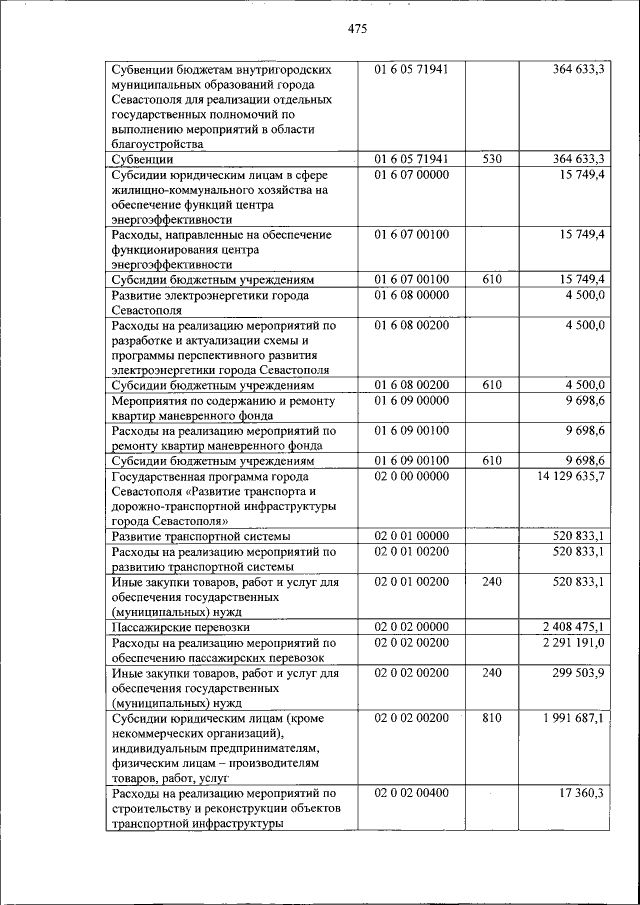 475

| Субвенции бюджетам внутригородских муниципальных образований города Севастополя для реализации отдельных государственных полномочий по выполнению мероприятий в области благоустройства | 01 6 05 71941 | | 364 633,3 |
|---|---|---|---|
| Субвенции | 01 6 05 71941 | 530 | 364 633,3 |
| Субсидии юридическим лицам в сфере жилищно-коммунального хозяйства на обеспечение функций центра энергоэффективности | 01 6 07 00000 | | 15 749,4 |
| Расходы, направленные на обеспечение функционирования центра энергоэффективности | 01 6 07 00100 | | 15 749,4 |
| Субсидии бюджетным учреждениям | 01 6 07 00100 | 610 | 15 749,4 |
| Развитие электроэнергетики города Севастополя | 01 6 08 00000 | | 4 500,0 |
| Расходы на реализацию мероприятий по разработке и актуализации схемы и программы перспективного развития электроэнергетики города Севастополя | 01 6 08 00200 | | 4 500,0 |
| Субсидии бюджетным учреждениям | 01 6 08 00200 | 610 | 4 500,0 |
| Мероприятия по содержанию и ремонту квартир маневренного фонда | 01 6 09 00000 | | 9 698,6 |
| Расходы на реализацию мероприятий по ремонту квартир маневренного фонда | 01 6 09 00100 | | 9 698,6 |
| Субсидии бюджетным учреждениям | 01 6 09 00100 | 610 | 9 698,6 |
| Государственная программа города Севастополя «Развитие транспорта и дорожно-транспортной инфраструктуры города Севастополя» | 02 0 00 00000 | | 14 129 635,7 |
| Развитие транспортной системы | 02 0 01 00000 | | 520 833,1 |
| Расходы на реализацию мероприятий по развитию транспортной системы | 02 0 01 00200 | | 520 833,1 |
| Иные закупки товаров, работ и услуг для обеспечения государственных (муниципальных) нужд | 02 0 01 00200 | 240 | 520 833,1 |
| Пассажирские перевозки | 02 0 02 00000 | | 2 408 475,1 |
| Расходы на реализацию мероприятий по обеспечению пассажирских перевозок | 02 0 02 00200 | | 2 291 191,0 |
| Иные закупки товаров, работ и услуг для обеспечения государственных (муниципальных) нужд | 02 0 02 00200 | 240 | 299 503,9 |
| Субсидии юридическим лицам (кроме некоммерческих организаций), индивидуальным предпринимателям, физическим лицам – производителям товаров, работ, услуг | 02 0 02 00200 | 810 | 1 991 687,1 |
| Расходы на реализацию мероприятий по строительству и реконструкции объектов транспортной инфраструктуры | 02 0 02 00400 | | 17 360,3 |